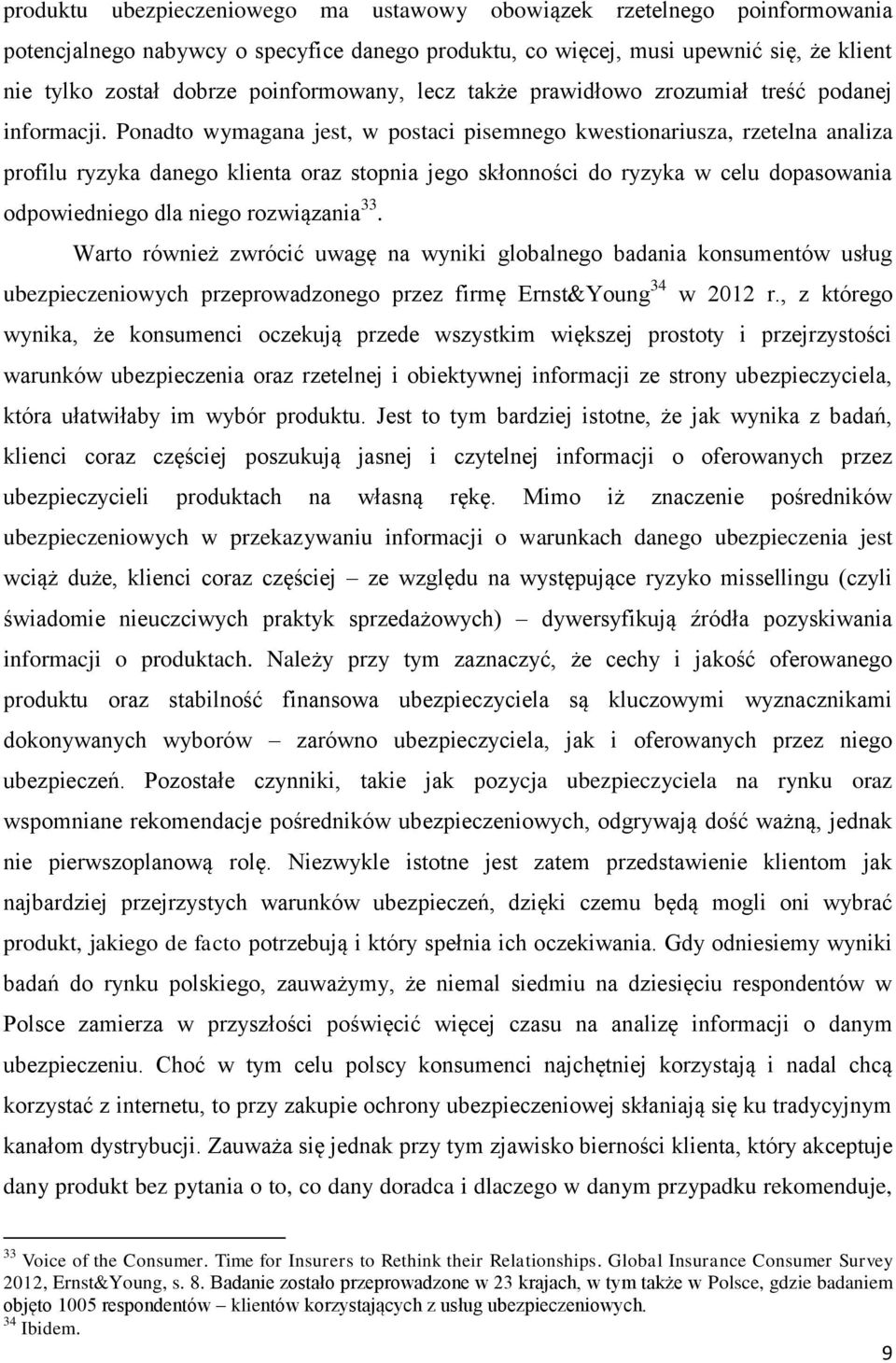 produktu ubezpieczeniowego ma ustawowy obowiązek rzetelnego poinformowania potencjalnego nabywcy o specyfice danego produktu, co więcej, musi upewnić się, że klient nie tylko został dobrze poinformowany, lecz także prawidłowo zrozumiał treść podanej informacji. Ponadto wymagana jest, w postaci pisemnego kwestionariusza, rzetelna analiza profilu ryzyka danego klienta oraz stopnia jego skłonności do ryzyka w celu dopasowania odpowiedniego dla niego rozwiązania$^{33}$.

Warto również zwrócić uwagę na wyniki globalnego badania konsumentów usług ubezpieczeniowych przeprowadzonego przez firmę Ernst&Young$^{34}$ w 2012 r., z którego wynika, że konsumenci oczekują przede wszystkim większej prostoty i przejrzystości warunków ubezpieczenia oraz rzetelnej i obiektywnej informacji ze strony ubezpieczyciela, która ułatwiłaby im wybór produktu. Jest to tym bardziej istotne, że jak wynika z badań, klienci coraz częściej poszukują jasnej i czytelnej informacji o oferowanych przez ubezpieczycieli produktach na własną rękę. Mimo iż znaczenie pośredników ubezpieczeniowych w przekazywaniu informacji o warunkach danego ubezpieczenia jest wciąż duże, klienci coraz częściej – ze względu na występujące ryzyko missellingu (czyli świadomie nieuczciwych praktyk sprzedażowych) – dywersyfikują źródła pozyskiwania informacji o produktach. Należy przy tym zaznaczyć, że cechy i jakość oferowanego produktu oraz stabilność finansowa ubezpieczyciela są kluczowymi wyznacznikami dokonywanych wyborów – zarówno ubezpieczyciela, jak i oferowanych przez niego ubezpieczeń. Pozostałe czynniki, takie jak pozycja ubezpieczyciela na rynku oraz wspomniane rekomendacje pośredników ubezpieczeniowych, odgrywają dość ważną, jednak nie pierwszoplanową rolę. Niezwykle istotne jest zatem przedstawienie klientom jak najbardziej przejrzystych warunków ubezpieczeń, dzięki czemu będą mogli oni wybrać produkt, jakiego de facto potrzebują i który spełnia ich oczekiwania. Gdy odniesiemy wyniki badań do rynku polskiego, zauważymy, że niemal siedmiu na dziesięciu respondentów w Polsce zamierza w przyszłości poświęcić więcej czasu na analizę informacji o danym ubezpieczeniu. Choć w tym celu polscy konsumenci najchętniej korzystają i nadal chcą korzystać z internetu, to przy zakupie ochrony ubezpieczeniowej skłaniają się ku tradycyjnym kanałom dystrybucji. Zauważa się jednak przy tym zjawisko bierności klienta, który akceptuje dany produkt bez pytania o to, co dany doradca i dlaczego w danym przypadku rekomenduje,

$^{33}$ Voice of the Consumer. Time for Insurers to Rethink their Relationships. Global Insurance Consumer Survey 2012, Ernst&Young, s. 8. Badanie zostało przeprowadzone w 23 krajach, w tym także w Polsce, gdzie badaniem objęto 1005 respondentów – klientów korzystających z usług ubezpieczeniowych.
$^{34}$ Ibidem.

9